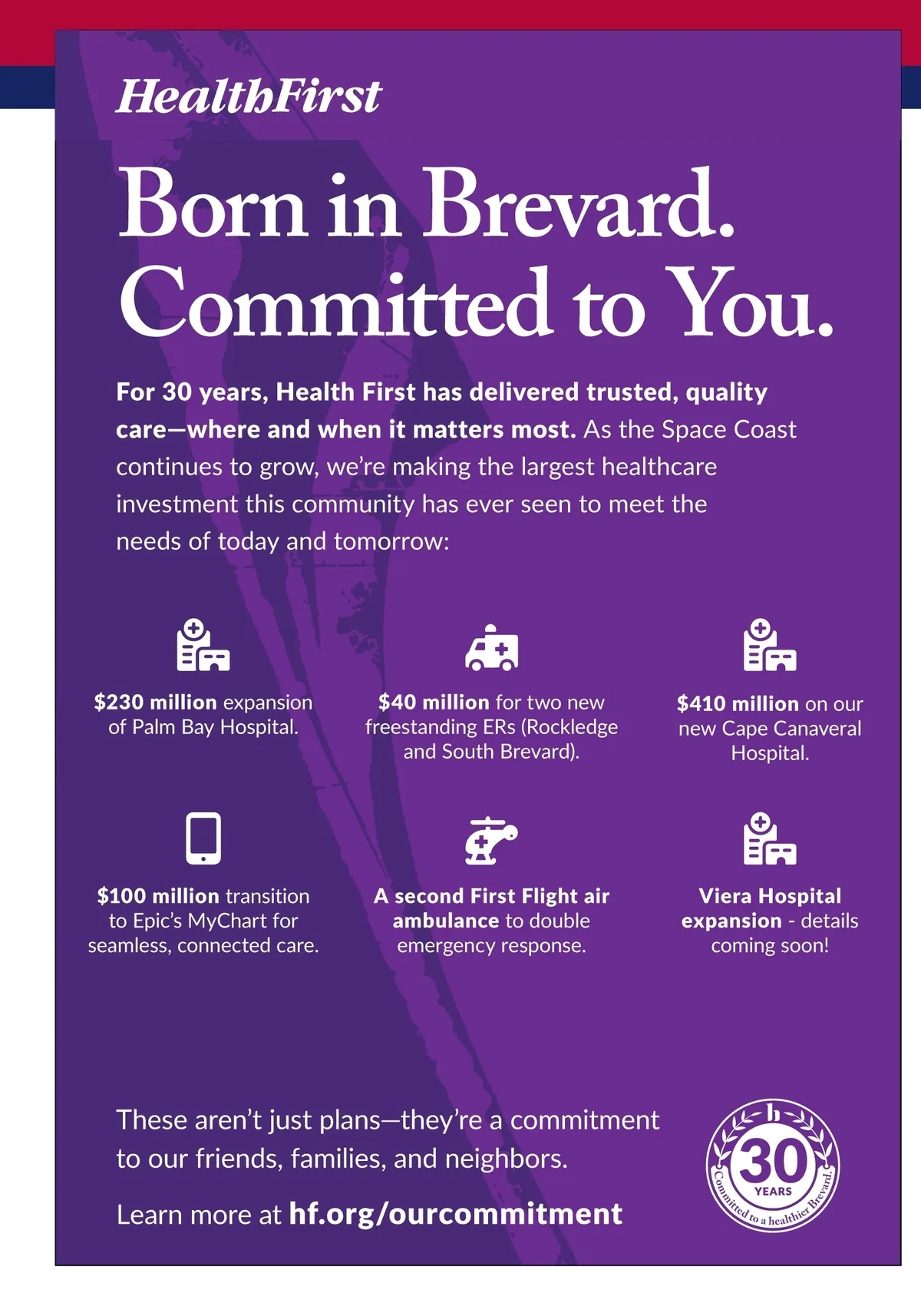 HealthFirst

Born in Brevard. Committed to You.

For 30 years, Health First has delivered trusted, quality care—where and when it matters most. As the Space Coast continues to grow, we're making the largest healthcare investment this community has ever seen to meet the needs of today and tomorrow:

$230 million expansion of Palm Bay Hospital.

$40 million for two new freestanding ERs (Rockledge and South Brevard).

$410 million on our new Cape Canaveral Hospital.

$100 million transition to Epic's MyChart for seamless, connected care.

A second First Flight air ambulance to double emergency response.

Viera Hospital expansion - details coming soon!

These aren't just plans—they're a commitment to our friends, families, and neighbors.

Learn more at hf.org/ourcommitment

30 YEARS
Committed to a healthier Brevard.